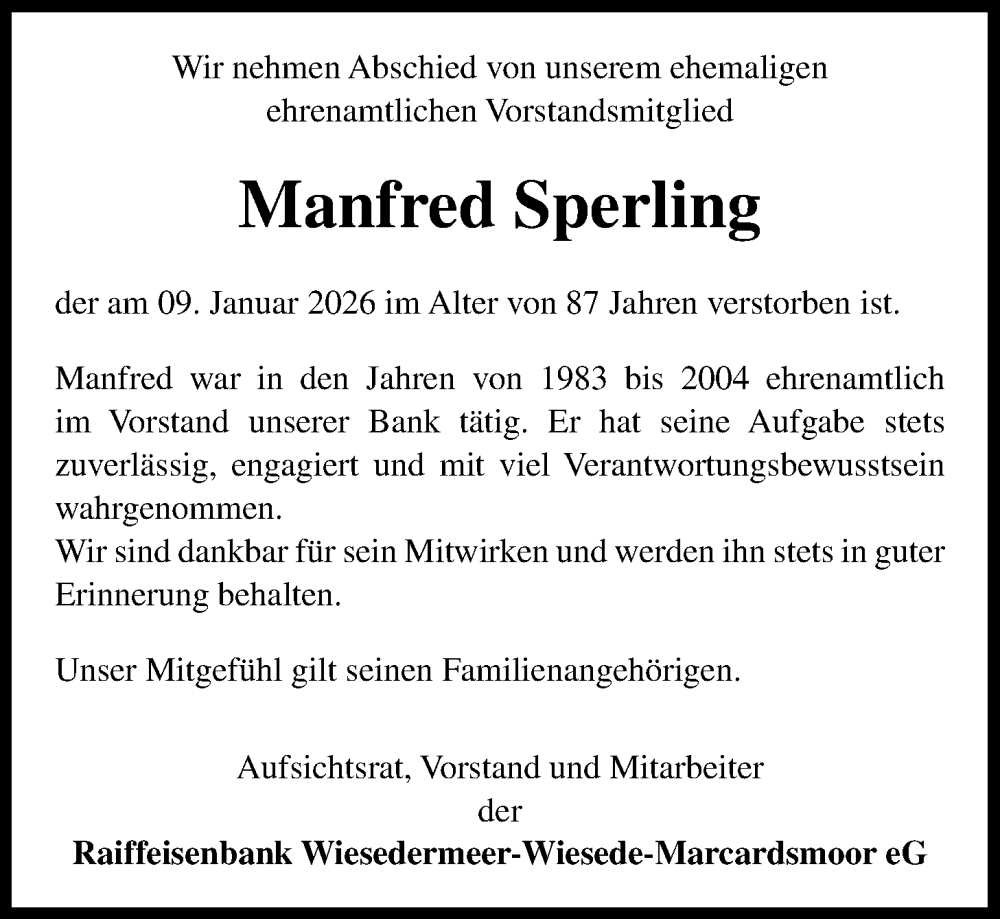 Wir nehmen Abschied von unserem ehemaligen
ehrenamtlichen Vorstandsmitglied

Manfred Sperling

der am 09. Januar 2026 im Alter von 87 Jahren verstorben ist.

Manfred war in den Jahren von 1983 bis 2004 ehrenamtlich im Vorstand unserer Bank tätig. Er hat seine Aufgabe stets zuverlässig, engagiert und mit viel Verantwortungsbewusstsein wahrgenommen.
Wir sind dankbar für sein Mitwirken und werden ihn stets in guter Erinnerung behalten.

Unser Mitgefühl gilt seinen Familienangehörigen.

Aufsichtsrat, Vorstand und Mitarbeiter
der
Raiffeisenbank Wiesedermeer-Wiesede-Marcardsmoor eG